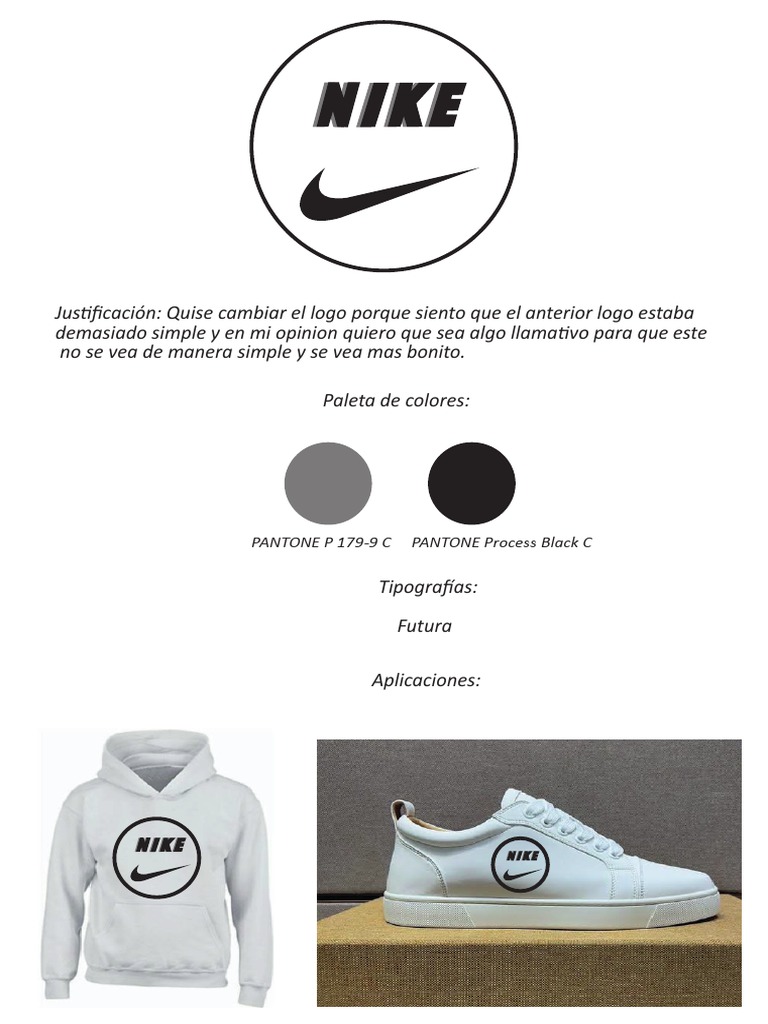 NIKE

Justificación: Quise cambiar el logo porque siento que el anterior logo estaba demasiado simple y en mi opinion quiero que sea algo llamativo para que este no se vea de manera simple y se vea mas bonito.

Paleta de colores:

PANTONE P 179-9 C

PANTONE Process Black C

Tipografías:

Futura

Aplicaciones:

NIKE

NIKE